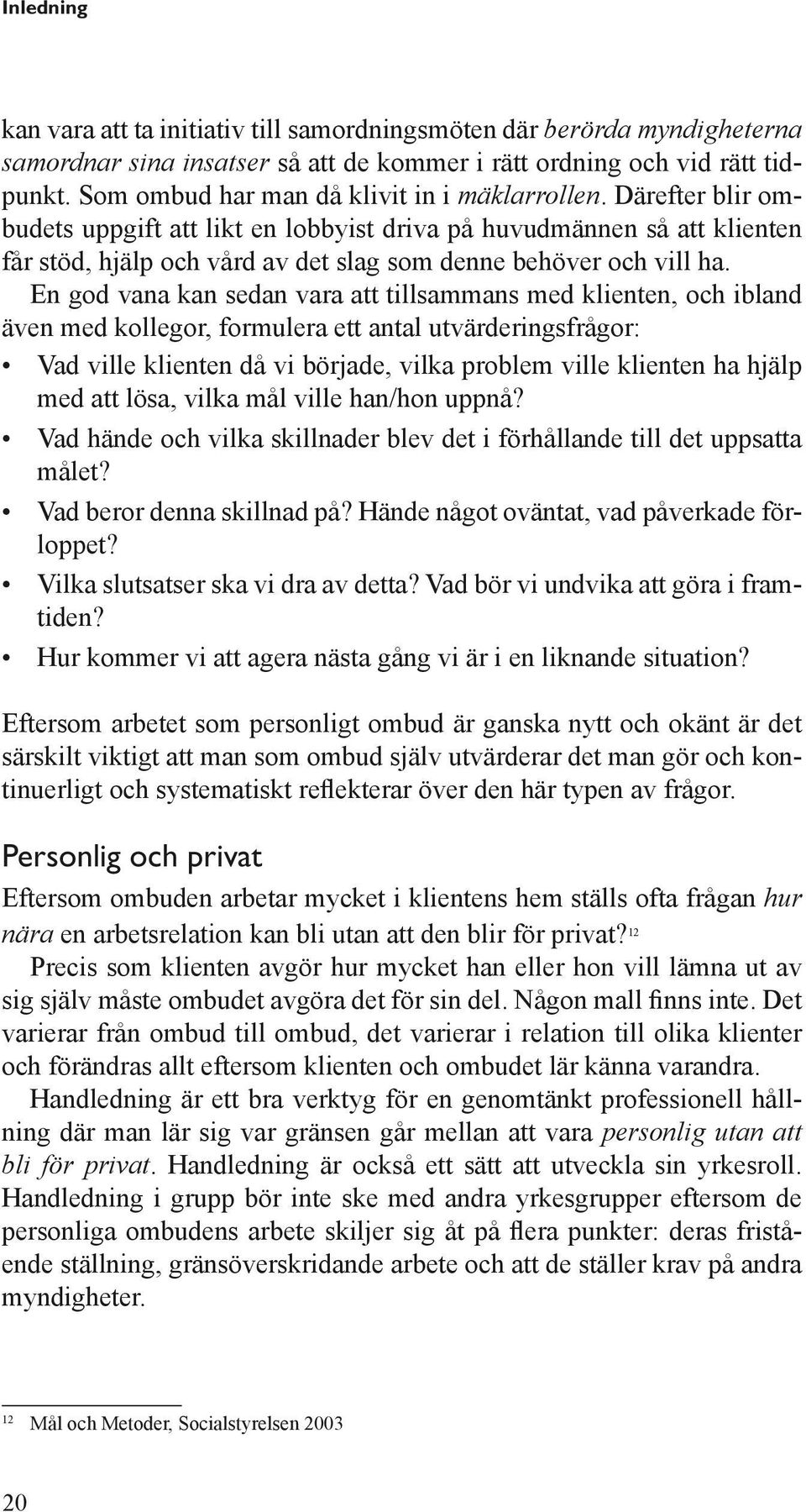 Inledning

kan vara att ta initiativ till samordningsmöten där berörda myndigheterna samordnar sina insatser så att de kommer i rätt ordning och vid rätt tidpunkt. Som ombud har man då klivit in i mäklarrollen. Därefter blir ombudets uppgift att likt en lobbyist driva på huvudmännen så att klienten får stöd, hjälp och vård av det slag som denne behöver och vill ha.

En god vana kan sedan vara att tillsammans med klienten, och ibland även med kollegor, formulera ett antal utvärderingsfrågor:

• Vad ville klienten då vi började, vilka problem ville klienten ha hjälp med att lösa, vilka mål ville han/hon uppnå?
• Vad hände och vilka skillnader blev det i förhållande till det uppsatta målet?
• Vad beror denna skillnad på? Hände något oväntat, vad påverkade förloppet?
• Vilka slutsatser ska vi dra av detta? Vad bör vi undvika att göra i framtiden?
• Hur kommer vi att agera nästa gång vi är i en liknande situation?

Eftersom arbetet som personligt ombud är ganska nytt och okänt är det särskilt viktigt att man som ombud själv utvärderar det man gör och kontinuerligt och systematiskt reflekterar över den här typen av frågor.

Personlig och privat

Eftersom ombuden arbetar mycket i klientens hem ställs ofta frågan hur nära en arbetsrelation kan bli utan att den blir för privat?$^{12}$

Precis som klienten avgör hur mycket han eller hon vill lämna ut av sig själv måste ombudet avgöra det för sin del. Någon mall finns inte. Det varierar från ombud till ombud, det varierar i relation till olika klienter och förändras allt eftersom klienten och ombudet lär känna varandra.

Handledning är ett bra verktyg för en genomtänkt professionell hållning där man lär sig var gränsen går mellan att vara personlig utan att bli för privat. Handledning är också ett sätt att utveckla sin yrkesroll. Handledning i grupp bör inte ske med andra yrkesgrupper eftersom de personliga ombudens arbete skiljer sig åt på flera punkter: deras fristående ställning, gränsöverskridande arbete och att de ställer krav på andra myndigheter.

$^{12}$ Mål och Metoder, Socialstyrelsen 2003

20